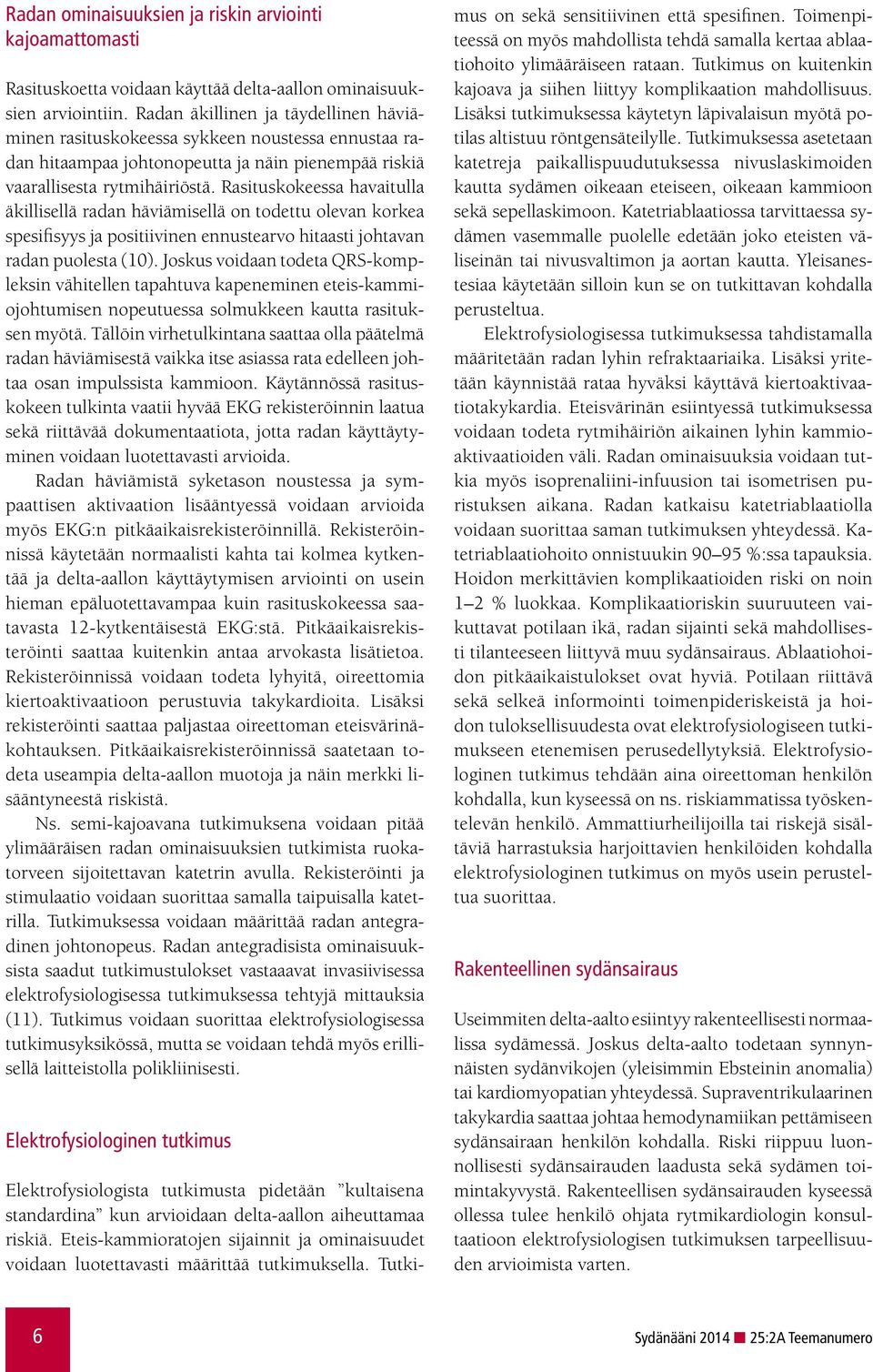 Radan ominaisuuksien ja riskin arviointi kajoamattomasti

Rasituskoetta voidaan käyttää delta-aallon ominaisuuksien arviointiin. Radan äkillinen ja täydellinen häviäminen rasituskokeessa sykkeen noustessa ennustaa radan hitaampaa johtonopeutta ja näin pienempää riskiä vaarallisesta rytmihäiriöstä. Rasituskokeessa havaitulla äkillisellä radan häviämisellä on todettu olevan korkea spesifisyys ja positiivinen ennustearvo hitaasti johtavan radan puolesta (10). Joskus voidaan todeta QRS-kompleksin vähitellen tapahtuva kapeneminen eteis-kammiojohtumisen nopeutuessa solmukkeen kautta rasituksen myötä. Tällöin virhetulkintana saattaa olla päätelmä radan häviämisestä vaikka itse asiassa rata edelleen johtaa osan impulssista kammioon. Käytännössä rasituskokeen tulkinta vaatii hyvää EKG rekisteröinnin laatua sekä riittävää dokumentaatiota, jotta radan käyttäytyminen voidaan luotettavasti arvioida.

Radan häviämistä syketason noustessa ja sympaattisen aktivaation lisääntyessä voidaan arvioida myös EKG:n pitkäaikaisrekisteröinnillä. Rekisteröinnissä käytetään normaalisti kahta tai kolmea kytkentää ja delta-aallon käyttäytymisen arviointi on usein hieman epäluotettavampaa kuin rasituskokeessa saatavasta 12-kytkentäisestä EKG:stä. Pitkäaikaisrekisteröinti saattaa kuitenkin antaa arvokasta lisätietoa. Rekisteröinnissä voidaan todeta lyhyitä, oireettomia kiertoaktivaatioon perustuvia takykardioita. Lisäksi rekisteröinti saattaa paljastaa oireettoman eteisvärinäkohtauksen. Pitkäaikaisrekisteröinnissä saatetaan todeta useampia delta-aallon muotoja ja näin merkki lisääntyneestä riskistä.

Ns. semi-kajoavana tutkimuksena voidaan pitää ylimääräisen radan ominaisuuksien tutkimista ruokatorveen sijoitettavan katetrin avulla. Rekisteröinti ja stimulaatio voidaan suorittaa samalla taipuisalla katetrilla. Tutkimuksessa voidaan määrittää radan antegradinen johtonopeus. Radan antegradisista ominaisuuksista saadut tutkimustulokset vastaaavat invasiivisessa elektrofysiologisessa tutkimuksessa tehtyjä mittauksia (11). Tutkimus voidaan suorittaa elektrofysiologisessa tutkimusyksikössä, mutta se voidaan tehdä myös erillisellä laitteistolla polikliinisesti.

Elektrofysiologinen tutkimus

Elektrofysiologista tutkimusta pidetään ”kultaisena standardina” kun arvioidaan delta-aallon aiheuttamaa riskiä. Eteis-kammioratojen sijainnit ja ominaisuudet voidaan luotettavasti määrittää tutkimuksella. Tutkimus on sekä sensitiivinen että spesifinen. Toimenpiteessä on myös mahdollista tehdä samalla kertaa ablaatiohoito ylimääräiseen rataan. Tutkimus on kuitenkin kajoava ja siihen liittyy komplikaation mahdollisuus. Lisäksi tutkimuksessa käytetyn läpivalaisun myötä potilas altistuu röntgensäteilylle. Tutkimuksessa asetetaan katetreja paikallispuudutuksessa nivuslaskimoiden kautta sydämen oikeaan eteiseen, oikeaan kammioon sekä sepellaskimoon. Katetriablaatiossa tarvittaessa sydämen vasemmalle puolelle edetään joko eteisten väliseinän tai nivusvaltimon ja aortan kautta. Yleisanestesiaa käytetään silloin kun se on tutkittavan kohdalla perusteltua.

Elektrofysiologisessa tutkimuksessa tahdistamalla määritetään radan lyhin refraktaariaika. Lisäksi yritetään käynnistää rataa hyväksi käyttävä kiertoaktivaatiotakykardia. Eteisvärinän esiintyessä tutkimuksessa voidaan todeta rytmihäiriön aikainen lyhin kammioaktivaatioiden väli. Radan ominaisuuksia voidaan tutkia myös isoprenaliini-infuusion tai isometrisen puristuksen aikana. Radan katkaisu katetriablaatiolla voidaan suorittaa saman tutkimuksen yhteydessä. Katetriablaatiohoito onnistuukin 90–95 %:ssa tapauksia. Hoidon merkittävien komplikaatioiden riski on noin 1–2 % luokkaa. Komplikaatioriskin suuruuteen vaikuttavat potilaan ikä, radan sijainti sekä mahdollisesti tilanteeseen liittyvä muu sydänsairaus. Ablaatiohoidon pitkäaikaistulokset ovat hyviä. Potilaan riittävä sekä selkeä informointi toimenpideriskeistä ja hoidon tuloksellisuudesta ovat elektrofysiologiseen tutkimukseen etenemisen perusedellytyksiä. Elektrofysiologinen tutkimus tehdään aina oireettoman henkilön kohdalla, kun kyseessä on ns. riskiammatissa työskentelevän henkilö. Ammattiurheilijoilla tai riskejä sisältäviä harrastuksia harjoittavien henkilöiden kohdalla elektrofysiologinen tutkimus on myös usein perusteltua suorittaa.

Rakenteellinen sydänsairaus

Useimmiten delta-aalto esiintyy rakenteellisesti normaalissa sydämessä. Joskus delta-aalto todetaan synnynnäisten sydänvikojen (yleisimmin Ebsteinin anomalia) tai kardiomyopatian yhteydessä. Supraventrikulaarinen takykardia saattaa johtaa hemodynamiikan pettämiseen sydänsairaan henkilön kohdalla. Riski riippuu luonnollisesti sydänsairauden laadusta sekä sydämen toimintakyvystä. Rakenteellisen sydänsairauden kyseessä ollessa tulee henkilö ohjata rytmikardiologin konsultaatioon elektrofysiologisen tutkimuksen tarpeellisuuden arvioimista varten.

6

Sydänääni 2014 ■ 25:2A Teemanumero